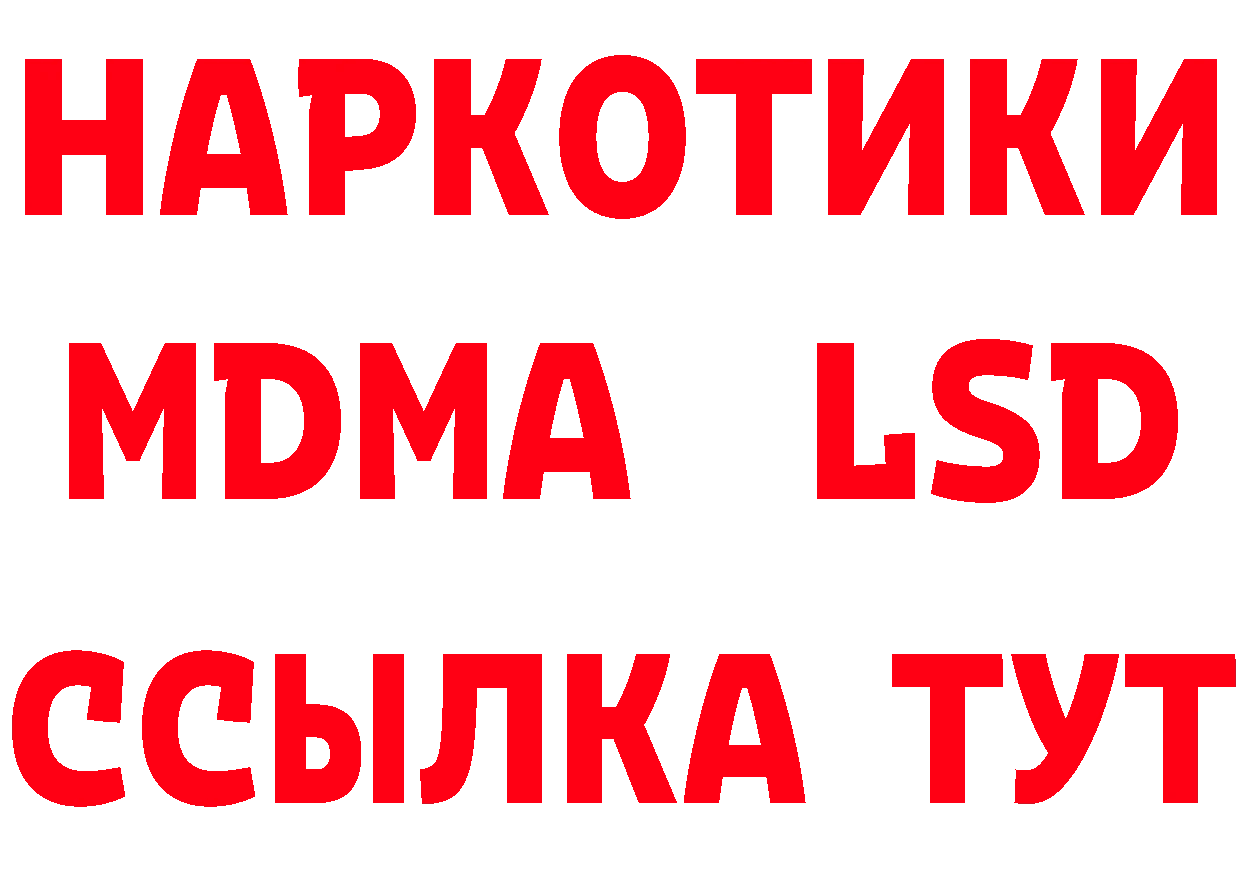 НАРКОТИКИ
MDMA LSD
ССЫЛКА ТУТ